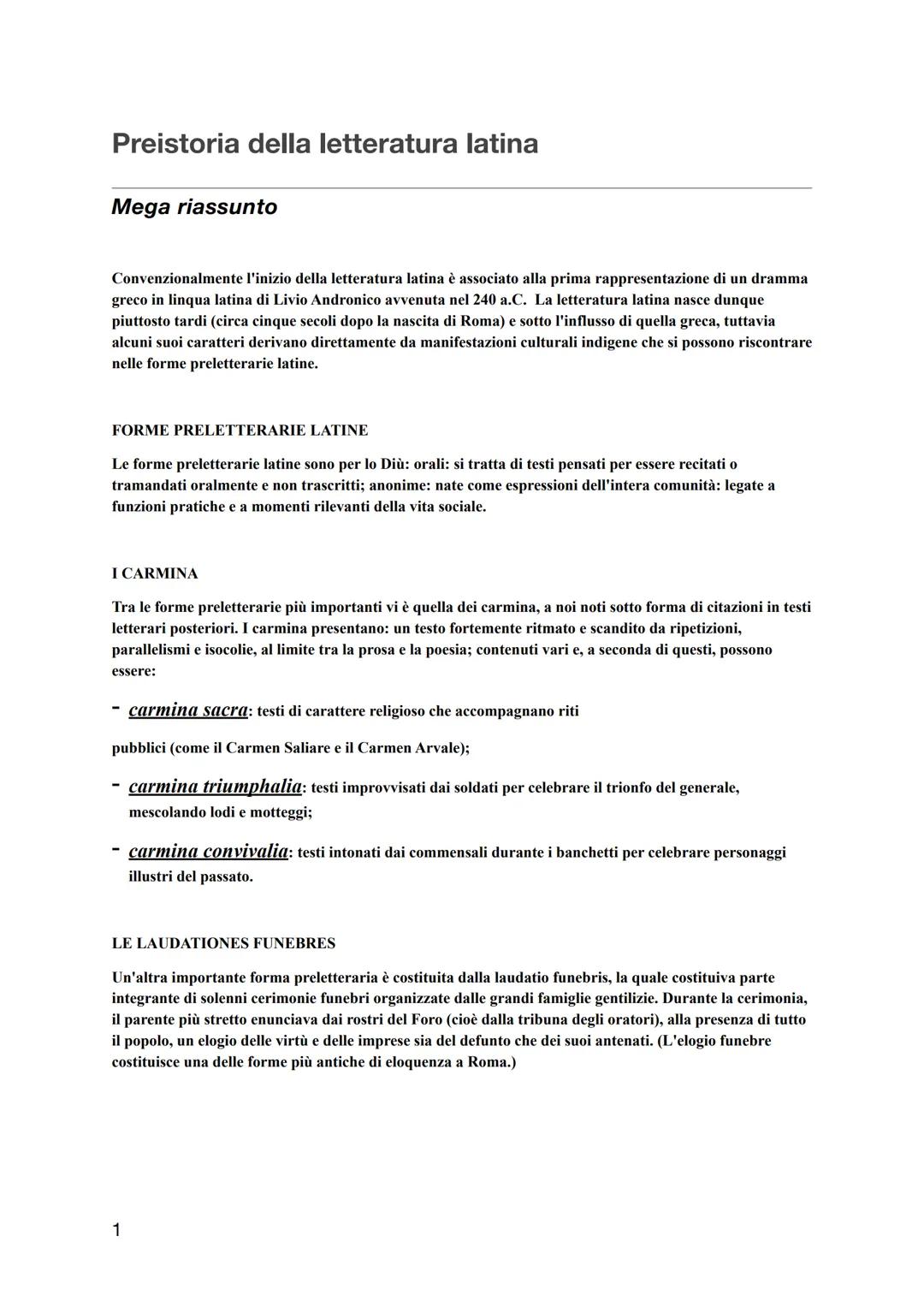 Preistoria della letteratura latina

Mega riassunto

Convenzionalmente l'inizio della letteratura latina è associato alla prima rappresentazione di un dramma greco in linqua latina di Livio Andronico avvenuta nel 240 a.C. La letteratura latina nasce dunque piuttosto tardi (circa cinque secoli dopo la nascita di Roma) e sotto l'influsso di quella greca, tuttavia alcuni suoi caratteri derivano direttamente da manifestazioni culturali indigene che si possono riscontrare nelle forme preletterarie latine.

FORME PRELETTERARIE LATINE

Le forme preletterarie latine sono per lo Diù: orali: si tratta di testi pensati per essere recitati o tramandati oralmente e non trascritti; anonime: nate come espressioni dell'intera comunità: legate a funzioni pratiche e a momenti rilevanti della vita sociale.

I CARMINA

Tra le forme preletterarie più importanti vi è quella dei carmina, a noi noti sotto forma di citazioni in testi letterari posteriori. I carmina presentano: un testo fortemente ritmato e scandito da ripetizioni, parallelismi e isocolie, al limite tra la prosa e la poesia; contenuti vari e, a seconda di questi, possono essere:

- carmina sacra: testi di carattere religioso che accompagnano riti

pubblici (come il Carmen Saliare e il Carmen Arvale);

- carmina triumphalia: testi improvvisati dai soldati per celebrare il trionfo del generale, mescolando lodi e motteggi;

- carmina convivalia: testi intonati dai commensali durante i banchetti per celebrare personaggi illustri del passato.

LE LAUDATIONES FUNEBRES

Un'altra importante forma preletteraria è costituita dalla laudatio funebris, la quale costituiva parte integrante di solenni cerimonie funebri organizzate dalle grandi famiglie gentilizie. Durante la cerimonia, il parente più stretto enunciava dai rostri del Foro (cioè dalla tribuna degli oratori), alla presenza di tutto il popolo, un elogio delle virtù e delle imprese sia del defunto che dei suoi antenati. (L'elogio funebre costituisce una delle forme più antiche di eloquenza a Roma.)

1